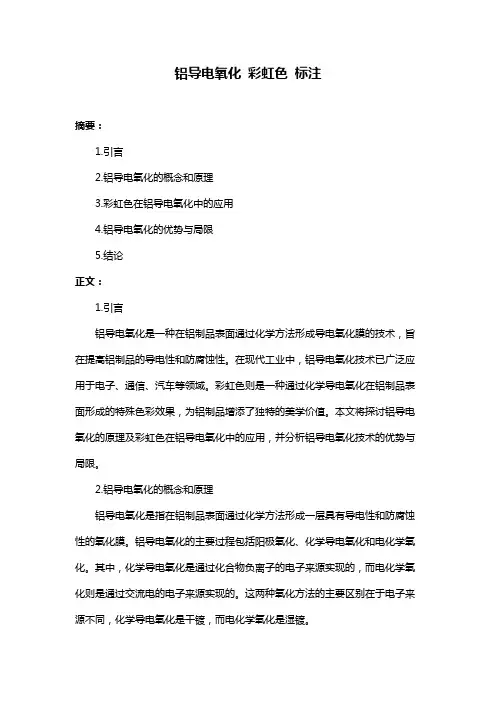 铝导电氧化 彩虹色 标注

摘要：

1.引言

2.铝导电氧化的概念和原理

3.彩虹色在铝导电氧化中的应用

4.铝导电氧化的优势与局限

5.结论

正文：

1.引言

铝导电氧化是一种在铝制品表面通过化学方法形成导电氧化膜的技术，旨在提高铝制品的导电性和防腐蚀性。在现代工业中，铝导电氧化技术已广泛应用于电子、通信、汽车等领域。彩虹色则是一种通过化学导电氧化在铝制品表面形成的特殊色彩效果，为铝制品增添了独特的美学价值。本文将探讨铝导电氧化的原理及彩虹色在铝导电氧化中的应用，并分析铝导电氧化技术的优势与局限。

2.铝导电氧化的概念和原理

铝导电氧化是指在铝制品表面通过化学方法形成一层具有导电性和防腐蚀性的氧化膜。铝导电氧化的主要过程包括阳极氧化、化学导电氧化和电化学氧化。其中，化学导电氧化是通过化合物负离子的电子来源实现的，而电化学氧化则是通过交流电的电子来源实现的。这两种氧化方法的主要区别在于电子来源不同，化学导电氧化是干镀，而电化学氧化是湿镀。